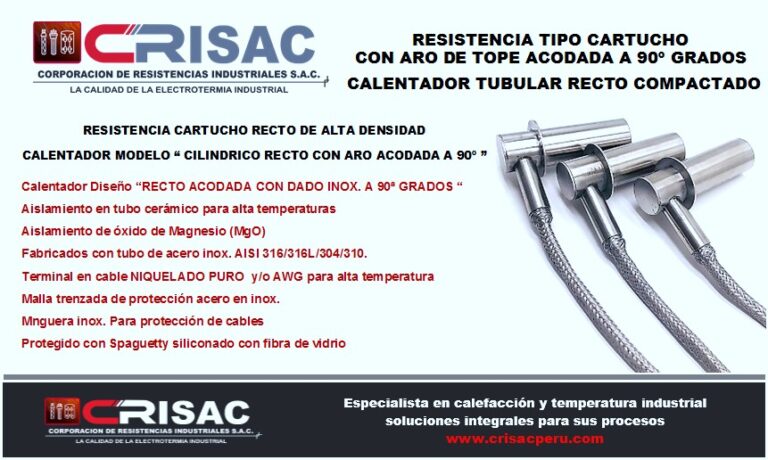 CRISAC
CORPORACION DE RESISTENCIAS INDUSTRIALES S.A.C.
LA CALIDAD DE LA ELECTROTERMIA INDUSTRIAL

RESISTENCIA TIPO CARTUCHO
CON ARO DE TOPE ACODADA A 90º GRADOS
CALENTADOR TUBULAR RECTO COMPACTADO

RESISTENCIA CARTUCHO RECTO DE ALTA DENSIDAD
CALENTADOR MODELO “ CILINDRICO RECTO CON ARO ACODADA A 90° ”

Calentador Diseño “RECTO ACODADA CON DADO INOX. A 90ª GRADOS “
Aislamiento en tubo cerámico para alta temperaturas
Aislamiento de óxido de Magnesio (MgO)
Fabricados con tubo de acero inox. AISI 316/316L/304/310.
Terminal en cable NIQUELADO PURO y/o AWG para alta temperatura
Malla trenzada de protección acero en inox.
Mnguera inox. Para protección de cables
Protegido con Spaguetty siliconado con fibra de vidrio

CRISAC
CORPORACION DE RESISTENCIAS INDUSTRIALES S.A.C.
LA CALIDAD DE LA ELECTROTERMIA INDUSTRIAL

Especialista en calefacción y temperatura industrial
soluciones integrales para sus procesos
www.crisacperu.com